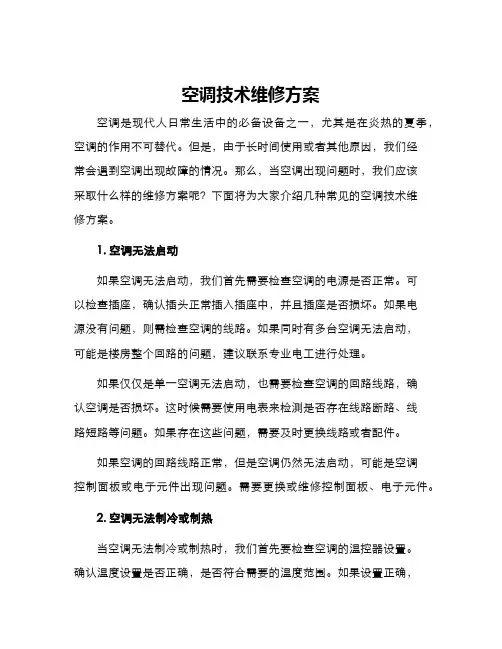 空调技术维修方案

空调是现代人日常生活中的必备设备之一，尤其是在炎热的夏季，空调的作用不可替代。但是，由于长时间使用或者其他原因，我们经常会遇到空调出现故障的情况。那么，当空调出现问题时，我们应该采取什么样的维修方案呢？下面将为大家介绍几种常见的空调技术维修方案。

1. 空调无法启动

如果空调无法启动，我们首先需要检查空调的电源是否正常。可以检查插座，确认插头正常插入插座中，并且插座是否损坏。如果电源没有问题，则需检查空调的线路。如果同时有多台空调无法启动，可能是楼房整个回路的问题，建议联系专业电工进行处理。

如果仅仅是单一空调无法启动，也需要检查空调的回路线路，确认空调是否损坏。这时候需要使用电表来检测是否存在线路断路、线路短路等问题。如果存在这些问题，需要及时更换线路或者配件。

如果空调的回路线路正常，但是空调仍然无法启动，可能是空调控制面板或电子元件出现问题。需要更换或维修控制面板、电子元件。

2. 空调无法制冷或制热

当空调无法制冷或制热时，我们首先要检查空调的温控器设置。确认温度设置是否正确，是否符合需要的温度范围。如果设置正确，